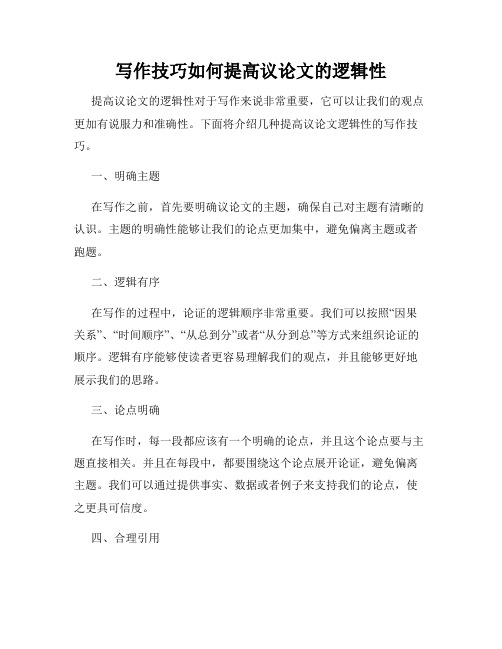 写作技巧如何提高议论文的逻辑性

提高议论文的逻辑性对于写作来说非常重要，它可以让我们的观点更加有说服力和准确性。下面将介绍几种提高议论文逻辑性的写作技巧。

一、明确主题

在写作之前，首先要明确议论文的主题，确保自己对主题有清晰的认识。主题的明确性能够让我们的论点更加集中，避免偏离主题或者跑题。

二、逻辑有序

在写作的过程中，论证的逻辑顺序非常重要。我们可以按照“因果关系”、“时间顺序”、“从总到分”或者“从分到总”等方式来组织论证的顺序。逻辑有序能够使读者更容易理解我们的观点，并且能够更好地展示我们的思路。

三、论点明确

在写作时，每一段都应该有一个明确的论点，并且这个论点要与主题直接相关。并且在每段中，都要围绕这个论点展开论证，避免偏离主题。我们可以通过提供事实、数据或者例子来支持我们的论点，使之更具可信度。

四、合理引用